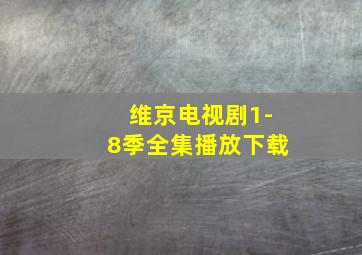 维京电视剧1-8季全集播放下载